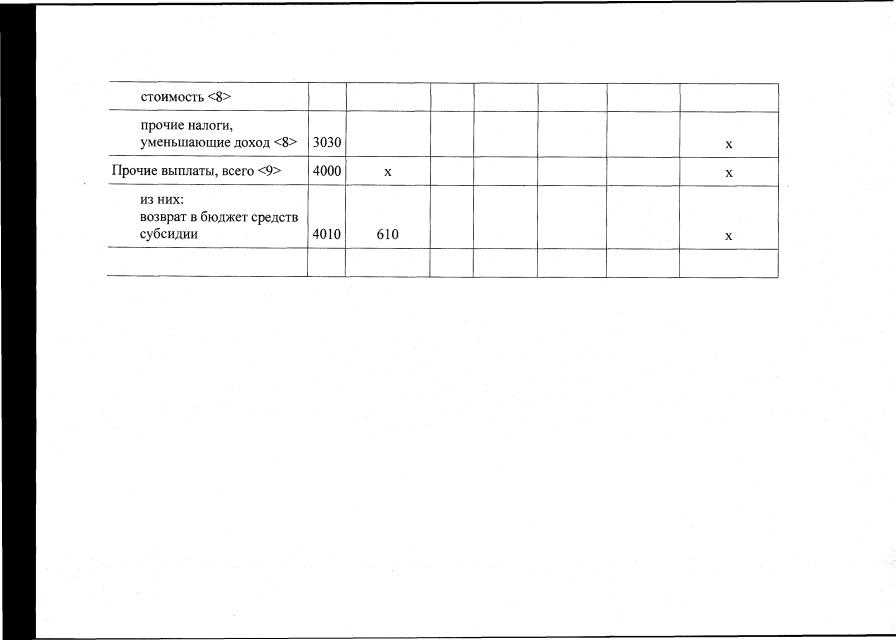 | стоимость <8> | | | | | | | |
|---|---|---|---|---|---|---|---|
| прочие налоги, уменьшающие доход <8> | 3030 | | | | | | x |
| Прочие выплаты, всего <9> | 4000 | x | | | | | x |
| из них: возврат в бюджет средств субсидии | 4010 | 610 | | | | | x |
| | | | | | | | |